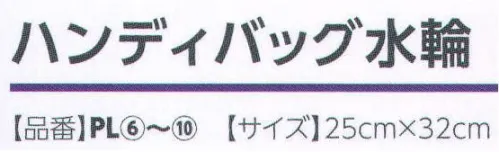 ハンディバッグ水輪

【品番】PL⑥～⑩　【サイズ】25cm×32cm